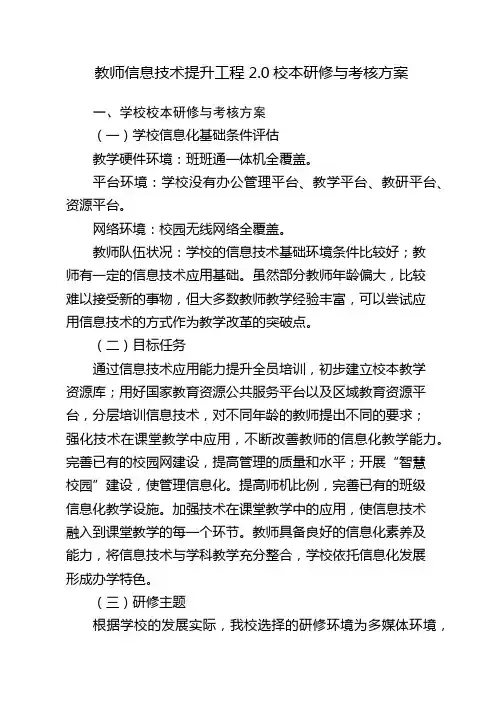 教师信息技术提升工程 2.0 校本研修与考核方案

一、学校校本研修与考核方案

（一）学校信息化基础条件评估

教学硬件环境：班班通一体机全覆盖。

平台环境：学校没有办公管理平台、教学平台、教研平台、资源平台。

网络环境：校园无线网络全覆盖。

教师队伍状况：学校的信息技术基础环境条件比较好；教师有一定的信息技术应用基础。虽然部分教师年龄偏大，比较难以接受新的事物，但大多数教师教学经验丰富，可以尝试应用信息技术的方式作为教学改革的突破点。

（二）目标任务

通过信息技术应用能力提升全员培训，初步建立校本教学资源库；用好国家教育资源公共服务平台以及区域教育资源平台，分层培训信息技术，对不同年龄的教师提出不同的要求；强化技术在课堂教学中应用，不断改善教师的信息化教学能力。完善已有的校园网建设，提高管理的质量和水平；开展“智慧校园”建设，使管理信息化。提高师机比例，完善已有的班级信息化教学设施。加强技术在课堂教学中的应用，使信息技术融入到课堂教学的每一个环节。教师具备良好的信息化素养及能力，将信息技术与学科教学充分整合，学校依托信息化发展形成办学特色。

（三）研修主题

根据学校的发展实际，我校选择的研修环境为多媒体环境，